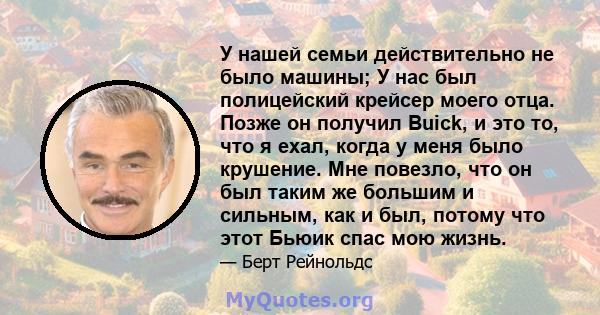 У нашей семьи действительно не было машины; У нас был полицейский крейсер моего отца. Позже он получил Buick, и это то, что я ехал, когда у меня было крушение. Мне повезло, что он был таким же большим и сильным, как и был, потому что этот Бьюик спас мою жизнь.

— Берт Рейнольдс

MyQuotes.org